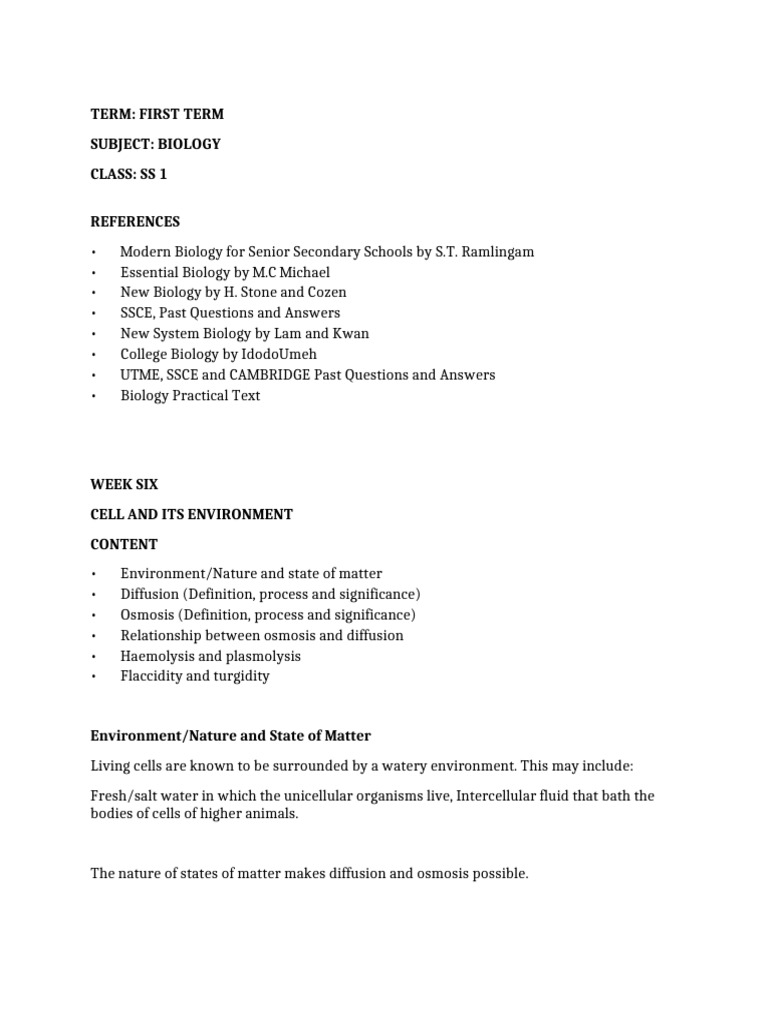 TERM: FIRST TERM

SUBJECT: BIOLOGY

CLASS: SS 1

REFERENCES

• Modern Biology for Senior Secondary Schools by S.T. Ramlingam
• Essential Biology by M.C Michael
• New Biology by H. Stone and Cozen
• SSCE, Past Questions and Answers
• New System Biology by Lam and Kwan
• College Biology by IdodoUmeh
• UTME, SSCE and CAMBRIDGE Past Questions and Answers
• Biology Practical Text

WEEK SIX

CELL AND ITS ENVIRONMENT

CONTENT

• Environment/Nature and state of matter
• Diffusion (Definition, process and significance)
• Osmosis (Definition, process and significance)
• Relationship between osmosis and diffusion
• Haemolysis and plasmolysis
• Flaccidity and turgidity

Environment/Nature and State of Matter

Living cells are known to be surrounded by a watery environment. This may include:

Fresh/salt water in which the unicellular organisms live, Intercellular fluid that bath the bodies of cells of higher animals.

The nature of states of matter makes diffusion and osmosis possible.